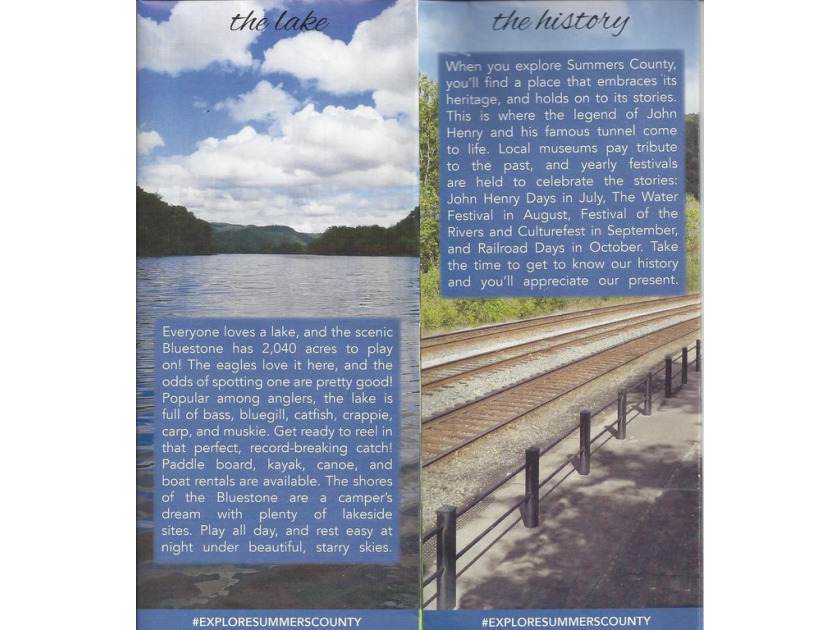 the lake

Everyone loves a lake, and the scenic Bluestone has 2,040 acres to play on! The eagles love it here, and the odds of spotting one are pretty good! Popular among anglers, the lake is full of bass, bluegill, catfish, crappie, carp, and muskie. Get ready to reel in that perfect, record-breaking catch! Paddle board, kayak, canoe, and boat rentals are available. The shores of the Bluestone are a camper's dream with plenty of lakeside sites. Play all day, and rest easy at night under beautiful, starry skies.

#EXPLORESUMMERSCOUNTY

the history

When you explore Summers County, you'll find a place that embraces its heritage, and holds on to its stories. This is where the legend of John Henry and his famous tunnel come to life. Local museums pay tribute to the past, and yearly festivals are held to celebrate the stories: John Henry Days in July, The Water Festival in August, Festival of the Rivers and Culturefest in September, and Railroad Days in October. Take the time to get to know our history and you'll appreciate our present.

#EXPLORESUMMERSCOUNTY